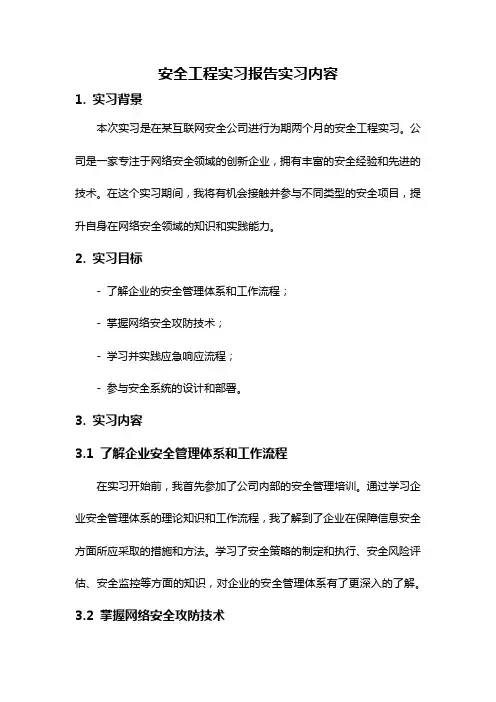 安全工程实习报告实习内容

1. 实习背景

本次实习是在某互联网安全公司进行为期两个月的安全工程实习。公司是一家专注于网络安全领域的创新企业，拥有丰富的安全经验和先进的技术。在这个实习期间，我将有机会接触并参与不同类型的安全项目，提升自身在网络安全领域的知识和实践能力。

2. 实习目标

- 了解企业的安全管理体系和工作流程；

- 掌握网络安全攻防技术；

- 学习并实践应急响应流程；

- 参与安全系统的设计和部署。

3. 实习内容

3.1 了解企业安全管理体系和工作流程

在实习开始前，我首先参加了公司内部的安全管理培训。通过学习企业安全管理体系的理论知识和工作流程，我了解到了企业在保障信息安全方面所应采取的措施和方法。学习了安全策略的制定和执行、安全风险评估、安全监控等方面的知识，对企业的安全管理体系有了更深入的了解。

3.2 掌握网络安全攻防技术